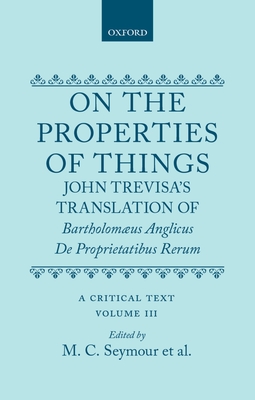 OXFORD

ON THE PROPERTIES OF THINGS

JOHN TREVISA'S TRANSLATION OF

Bartholomæus Anglicus De Proprietatibus Rerum

A CRITICAL TEXT
VOLUME III

Edited by
M. C. Seymour et al.